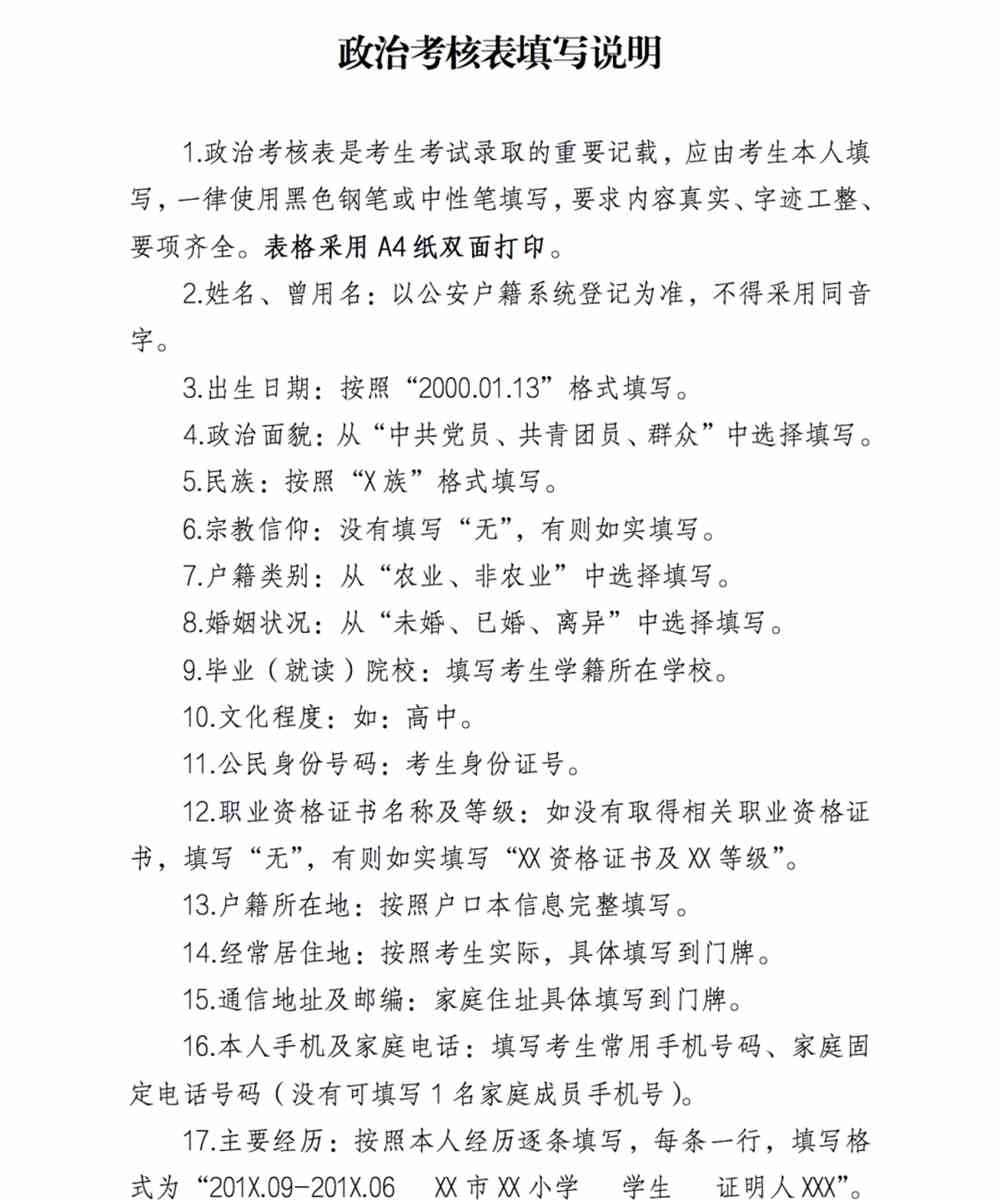 政治考核表填写说明

1.政治考核表是考生考试录取的重要记载，应由考生本人填写，一律使用黑色钢笔或中性笔填写，要求内容真实、字迹工整、要项齐全。表格采用A4纸双面打印。

2.姓名、曾用名：以公安户籍系统登记为准，不得采用同音字。

3.出生日期：按照“2000.01.13”格式填写。

4.政治面貌：从“中共党员、共青团员、群众”中选择填写。

5.民族：按照“X族”格式填写。

6.宗教信仰：没有填写“无”，有则如实填写。

7.户籍类别：从“农业、非农业”中选择填写。

8.婚姻状况：从“未婚、已婚、离异”中选择填写。

9.毕业（就读）院校：填写考生学籍所在学校。

10.文化程度：如：高中。

11.公民身份号码：考生身份证号。

12.职业资格证书名称及等级：如没有取得相关职业资格证书，填写“无”，有则如实填写“XX资格证书及XX等级”。

13.户籍所在地：按照户口本信息完整填写。

14.经常居住地：按照考生实际，具体填写到门牌。

15.通信地址及邮编：家庭住址具体填写到门牌。

16.本人手机及家庭电话：填写考生常用手机号码、家庭固定电话号码（没有可填写1名家庭成员手机号）。

17.主要经历：按照本人经历逐条填写，每条一行，填写格式为“201X.09-201X.06 XX市XX小学 学生 证明人XXX”。